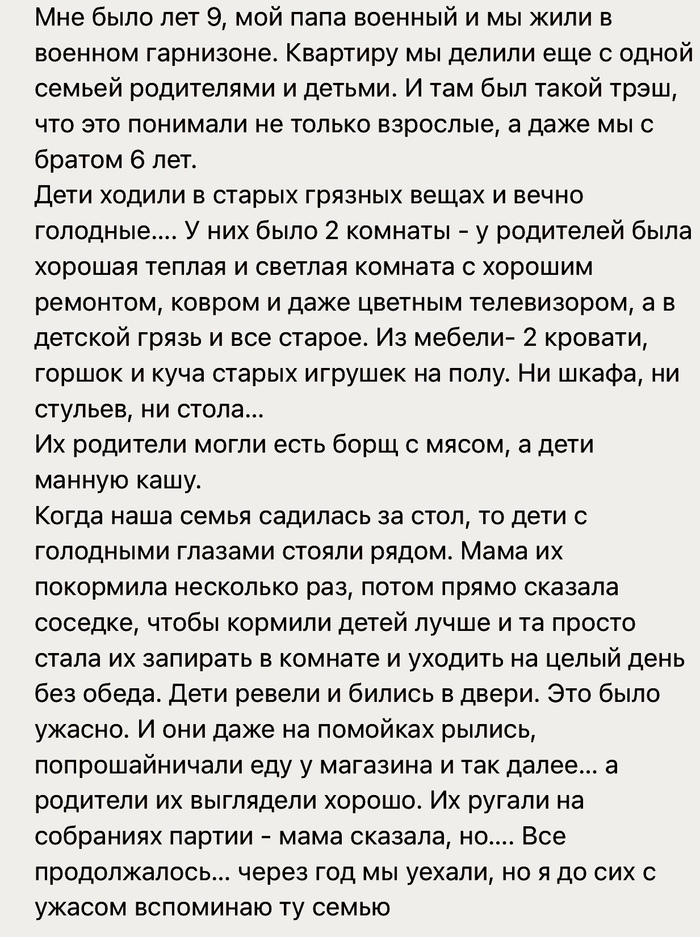 Мне было лет 9, мой папа военный и мы жили в военном гарнизоне. Квартиру мы делили еще с одной семьей родителями и детьми. И там был такой трэш, что это понимали не только взрослые, а даже мы с братом 6 лет.
Дети ходили в старых грязных вещах и вечно голодные.... У них было 2 комнаты - у родителей была хорошая теплая и светлая комната с хорошим ремонтом, ковром и даже цветным телевизором, а в детской грязь и все старое. Из мебели- 2 кровати, горшок и куча старых игрушек на полу. Ни шкафа, ни стульев, ни стола...
Их родители могли есть борщ с мясом, а дети манную кашу.
Когда наша семья садилась за стол, то дети с голодными глазами стояли рядом. Мама их покормила несколько раз, потом прямо сказала соседке, чтобы кормили детей лучше и та просто стала их запирать в комнате и уходить на целый день без обеда. Дети ревели и бились в двери. Это было ужасно. И они даже на помойках рылись, попрошайничали еду у магазина и так далее... а родители их выглядели хорошо. Их ругали на собраниях партии - мама сказала, но.... Все продолжалось... через год мы уехали, но я до сих с ужасом вспоминаю ту семью